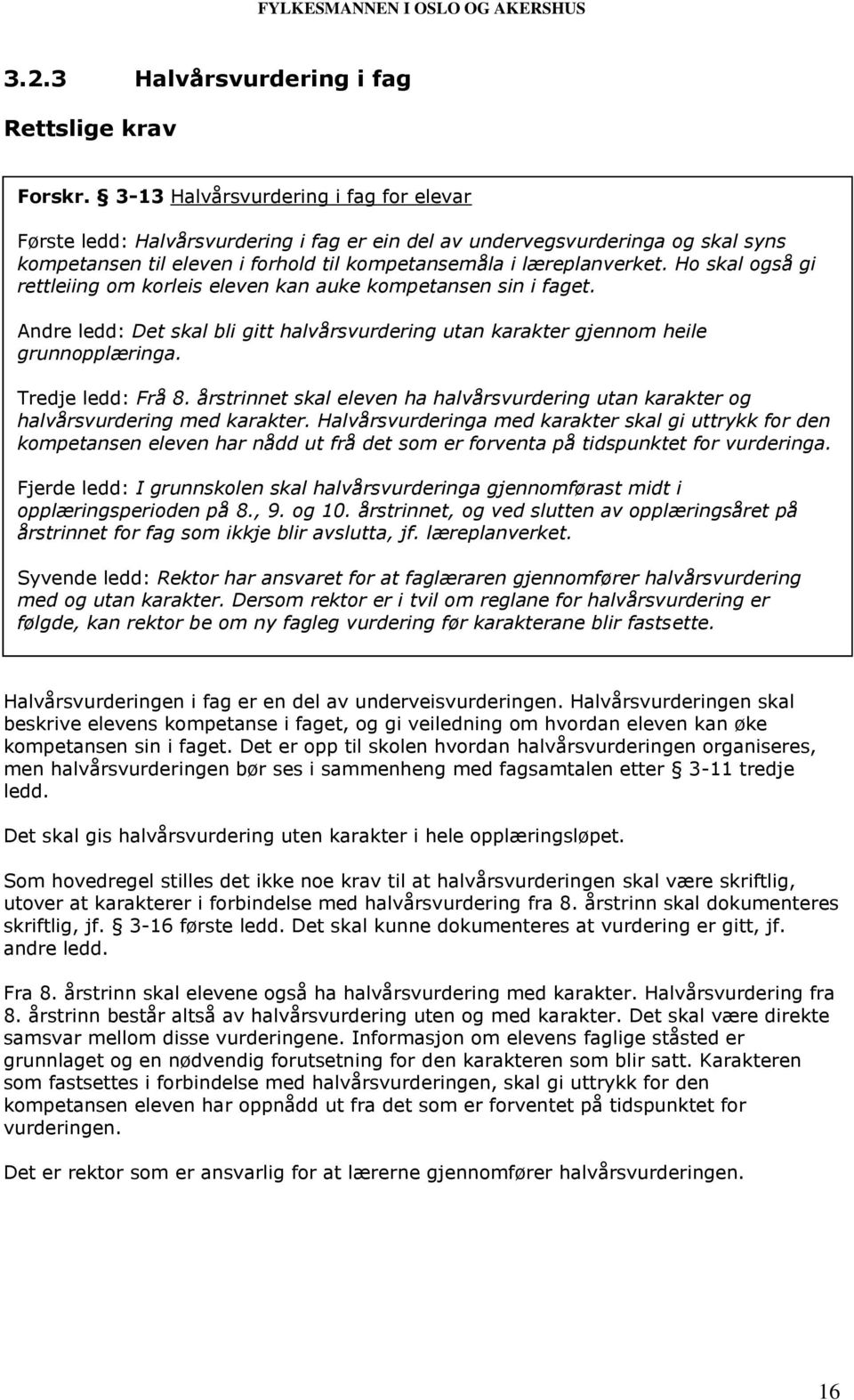 FYLKESMANNEN I OSLO OG AKERSHUS

3.2.3 Halvårsvurdering i fag

Rettslige krav

Forskr. § 3-13 Halvårsvurdering i fag for elevar

Første ledd: Halvårsvurdering i fag er ein del av undervegsvurderinga og skal syns kompetansen til eleven i forhold til kompetansemåla i læreplanverket. Ho skal også gi rettleiing om korleis eleven kan auke kompetansen sin i faget.

Andre ledd: Det skal bli gitt halvårsvurdering utan karakter gjennom heile grunnopplæringa.

Tredje ledd: Frå 8. årstrinnet skal eleven ha halvårsvurdering utan karakter og halvårsvurdering med karakter. Halvårsvurderinga med karakter skal gi uttrykk for den kompetansen eleven har nådd ut frå det som er forventa på tidspunktet for vurderinga.

Fjerde ledd: I grunnskolen skal halvårsvurderinga gjennomførast midt i opplæringsperioden på 8., 9. og 10. årstrinnet, og ved slutten av opplæringsåret på årstrinnet for fag som ikkje blir avslutta, jf. læreplanverket.

Syvende ledd: Rektor har ansvaret for at faglæraren gjennomfører halvårsvurdering med og utan karakter. Dersom rektor er i tvil om reglane for halvårsvurdering er følgde, kan rektor be om ny fagleg vurdering før karakterane blir fastsette.

Halvårsvurderingen i fag er en del av underveisvurderingen. Halvårsvurderingen skal beskrive elevens kompetanse i faget, og gi veiledning om hvordan eleven kan øke kompetansen sin i faget. Det er opp til skolen hvordan halvårsvurderingen organiseres, men halvårsvurderingen bør ses i sammenheng med fagsamtalen etter § 3-11 tredje ledd.

Det skal gis halvårsvurdering uten karakter i hele opplæringsløpet.

Som hovedregel stilles det ikke noe krav til at halvårsvurderingen skal være skriftlig, utover at karakterer i forbindelse med halvårsvurdering fra 8. årstrinn skal dokumenteres skriftlig, jf. § 3-16 første ledd. Det skal kunne dokumenteres at vurdering er gitt, jf. andre ledd.

Fra 8. årstrinn skal elevene også ha halvårsvurdering med karakter. Halvårsvurdering fra 8. årstrinn består altså av halvårsvurdering uten og med karakter. Det skal være direkte samsvar mellom disse vurderingene. Informasjon om elevens faglige ståsted er grunnlaget og en nødvendig forutsetning for den karakteren som blir satt. Karakteren som fastsettes i forbindelse med halvårsvurderingen, skal gi uttrykk for den kompetansen eleven har oppnådd ut fra det som er forventet på tidspunktet for vurderingen.

Det er rektor som er ansvarlig for at lærerne gjennomfører halvårsvurderingen.

16